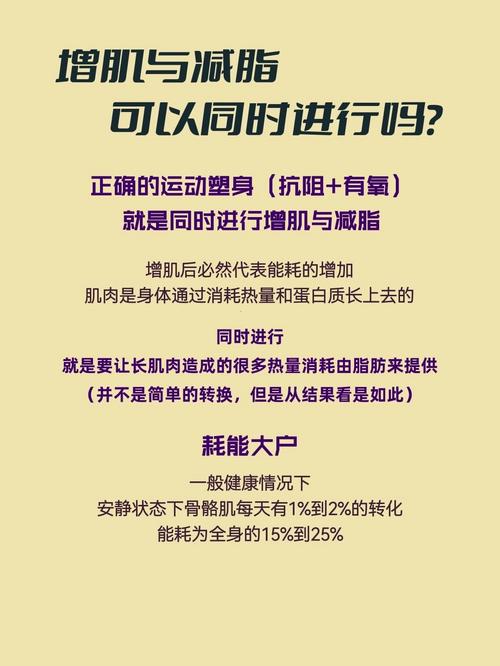 增肌与减脂
可以同时进行吗?

正确的运动塑身（抗阻+有氧）
就是同时进行增肌与减脂

增肌后必然代表能耗的增加
肌肉是身体通过消耗热量和蛋白质长上去的

同时进行
就是要让长肌肉造成的很多热量消耗由脂肪来提供
（并不是简单的转换，但是从结果看是如此）

耗能大户

一般健康情况下
安静状态下骨骼肌每天有1%到2%的转化
能耗为全身的15%到25%